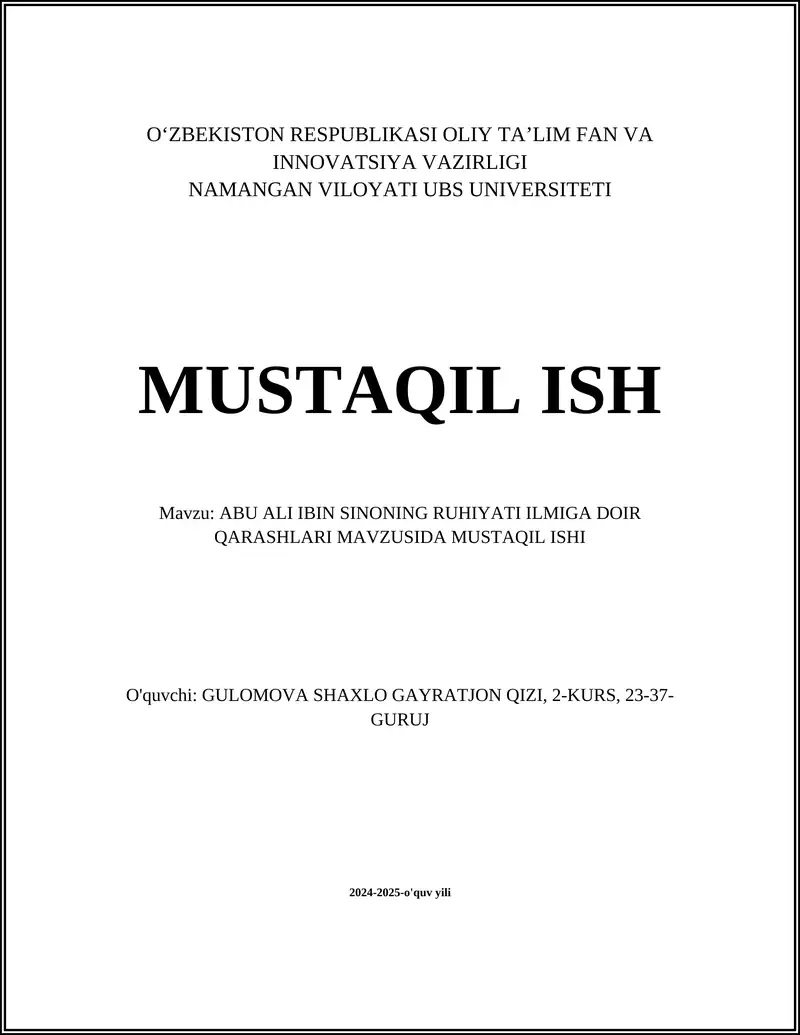 O‘ZBEKISTON RESPUBLIKASI OLIY TA’LIM FAN VA INNOVATSIYA VAZIRLIGI
NAMANGAN VILOYATI UBS UNIVERSITETI

MUSTAQIL ISH

Mavzu: ABU ALI IBIN SINONING RUHIYATI ILMIGA DOIR QARASHLARI MAVZUSIDA MUSTAQIL ISHI

O'quvchi: GULOMOVA SHAXLO GAYRATJON QIZI, 2-KURS, 23-37-GURUJ

2024-2025-o'quv yili